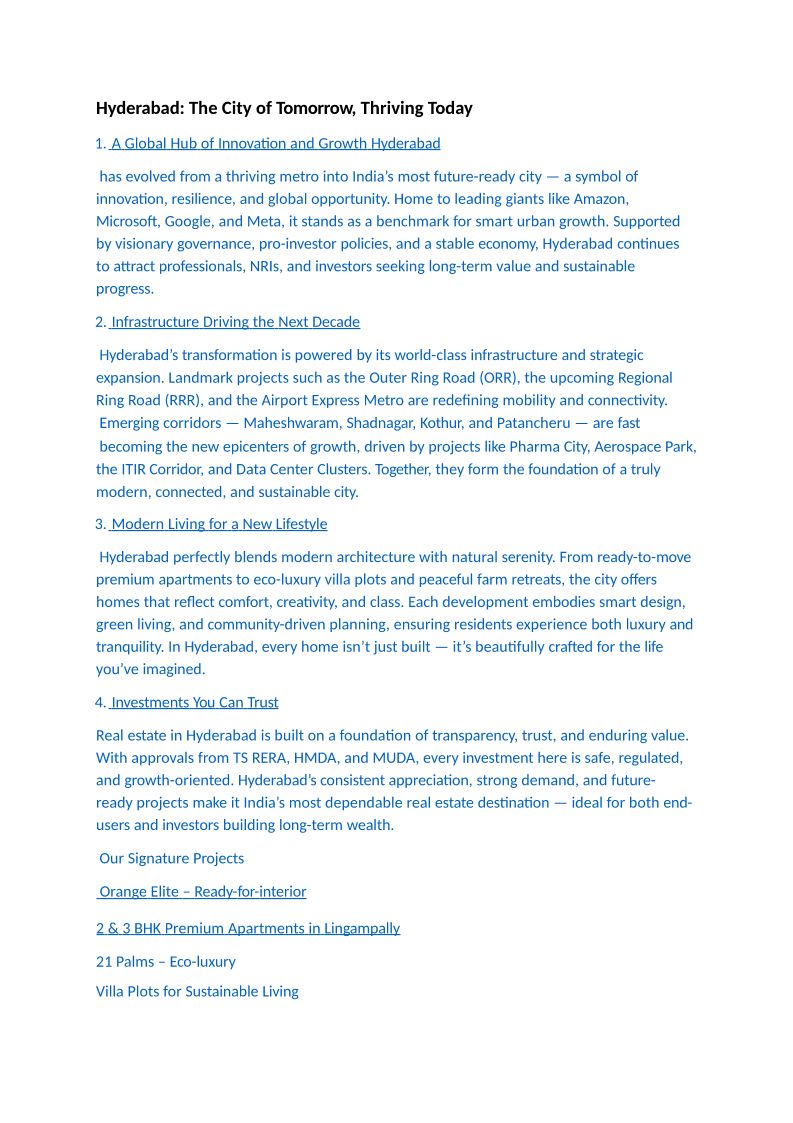 Hyderabad: The City of Tomorrow, Thriving Today

1. A Global Hub of Innovation and Growth Hyderabad

has evolved from a thriving metro into India's most future-ready city — a symbol of innovation, resilience, and global opportunity. Home to leading giants like Amazon, Microsoft, Google, and Meta, it stands as a benchmark for smart urban growth. Supported by visionary governance, pro-investor policies, and a stable economy, Hyderabad continues to attract professionals, NRIs, and investors seeking long-term value and sustainable progress.

2. Infrastructure Driving the Next Decade

Hyderabad's transformation is powered by its world-class infrastructure and strategic expansion. Landmark projects such as the Outer Ring Road (ORR), the upcoming Regional Ring Road (RRR), and the Airport Express Metro are redefining mobility and connectivity. Emerging corridors — Maheshwaram, Shadnagar, Kothur, and Patancheru — are fast becoming the new epicenters of growth, driven by projects like Pharma City, Aerospace Park, the ITIR Corridor, and Data Center Clusters. Together, they form the foundation of a truly modern, connected, and sustainable city.

3. Modern Living for a New Lifestyle

Hyderabad perfectly blends modern architecture with natural serenity. From ready-to-move premium apartments to eco-luxury villa plots and peaceful farm retreats, the city offers homes that reflect comfort, creativity, and class. Each development embodies smart design, green living, and community-driven planning, ensuring residents experience both luxury and tranquility. In Hyderabad, every home isn't just built — it's beautifully crafted for the life you've imagined.

4. Investments You Can Trust

Real estate in Hyderabad is built on a foundation of transparency, trust, and enduring value. With approvals from TS RERA, HMDA, and MUDA, every investment here is safe, regulated, and growth-oriented. Hyderabad's consistent appreciation, strong demand, and future-ready projects make it India's most dependable real estate destination — ideal for both end-users and investors building long-term wealth.

Our Signature Projects

Orange Elite – Ready-for-interior

2 & 3 BHK Premium Apartments in Lingampally

21 Palms – Eco-luxury

Villa Plots for Sustainable Living